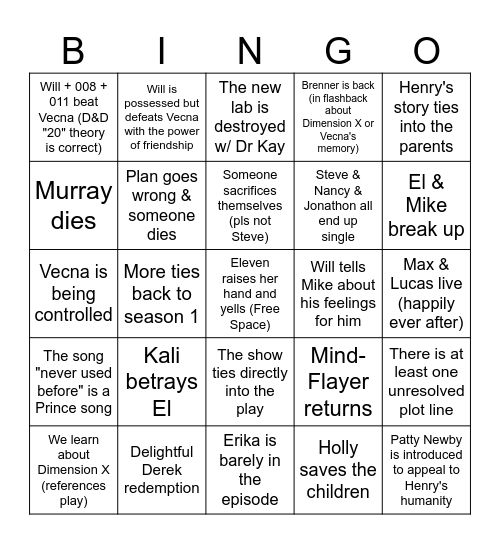 | B | I | N | G | O |
|---|---|---|---|---|
| Will + 008 + 011 beat Vecna (D&D "20" theory is correct) | Will is possessed but defeats Vecna with the power of friendship | The new lab is destroyed w/ Dr Kay | Brenner is back (in flashback about Dimension X or Vecna's memory) | Henry's story ties into the parents |
| Murray dies | Plan goes wrong & someone dies | Someone sacrifices themselves (pls not Steve) | Steve & Nancy & Jonathon all end up single | El & Mike break up |
| Vecna is being controlled | More ties back to season 1 | Eleven raises her hand and yells (Free Space) | Will tells Mike about his feelings for him | Max & Lucas live (happily ever after) |
| The song "never used before" is a Prince song | Kali betrays El | The show ties directly into the play | Mind-Flayer returns | There is at least one unresolved plot line |
| We learn about Dimension X (references play) | Delightful Derek redemption | Erika is barely in the episode | Holly saves the children | Patty Newby is introduced to appeal to Henry's humanity |